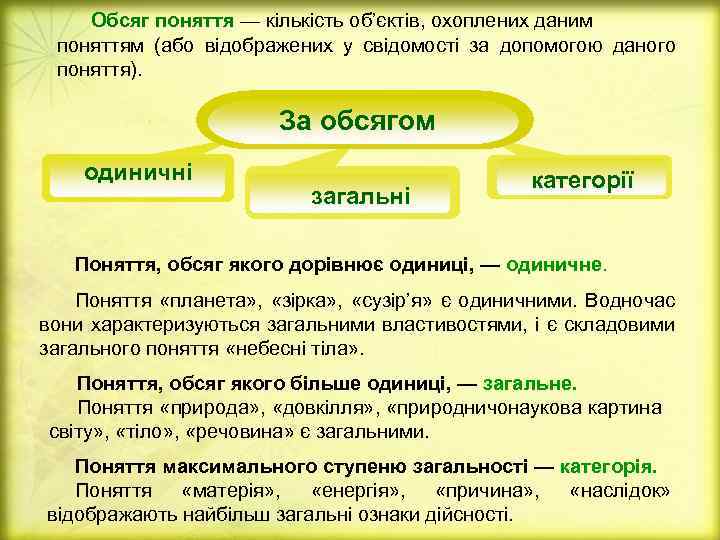 Обсяг поняття — кількість об'єктів, охоплених даним поняттям (або відображених у свідомості за допомогою даного поняття).

За обсягом

одиничні

загальні

категорії

Поняття, обсяг якого дорівнює одиниці, — одиничне.

Поняття «планета», «зірка», «сузір'я» є одиничними. Водночас вони характеризуються загальними властивостями, і є складовими загального поняття «небесні тіла».

Поняття, обсяг якого більше одиниці, — загальне.
Поняття «природа», «довкілля», «природничонаукова картина світу», «тіло», «речовина» є загальними.

Поняття максимального ступеню загальності — категорія.
Поняття «матерія», «енергія», «причина», «наслідок» відображають найбільш загальні ознаки дійсності.